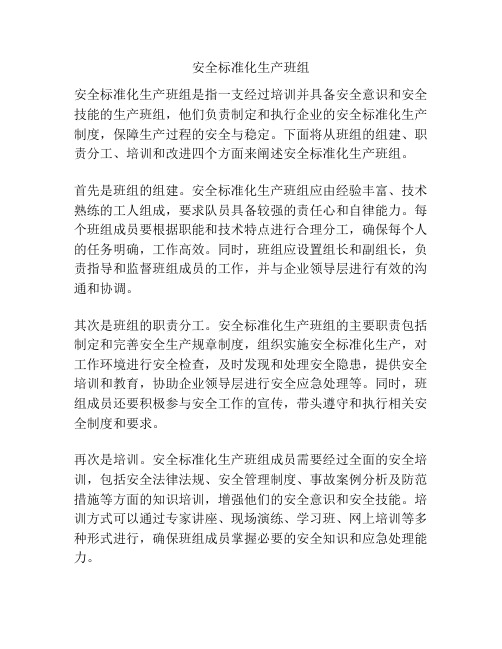 安全标准化生产班组

安全标准化生产班组是指一支经过培训并具备安全意识和安全技能的生产班组，他们负责制定和执行企业的安全标准化生产制度，保障生产过程的安全与稳定。下面将从班组的组建、职责分工、培训和改进四个方面来阐述安全标准化生产班组。

首先是班组的组建。安全标准化生产班组应由经验丰富、技术熟练的工人组成，要求队员具备较强的责任心和自律能力。每个班组成员要根据职能和技术特点进行合理分工，确保每个人的任务明确，工作高效。同时，班组应设置组长和副组长，负责指导和监督班组成员的工作，并与企业领导层进行有效的沟通和协调。

其次是班组的职责分工。安全标准化生产班组的主要职责包括制定和完善安全生产规章制度，组织实施安全标准化生产，对工作环境进行安全检查，及时发现和处理安全隐患，提供安全培训和教育，协助企业领导层进行安全应急处理等。同时，班组成员还要积极参与安全工作的宣传，带头遵守和执行相关安全制度和要求。

再次是培训。安全标准化生产班组成员需要经过全面的安全培训，包括安全法律法规、安全管理制度、事故案例分析及防范措施等方面的知识培训，增强他们的安全意识和安全技能。培训方式可以通过专家讲座、现场演练、学习班、网上培训等多种形式进行，确保班组成员掌握必要的安全知识和应急处理能力。